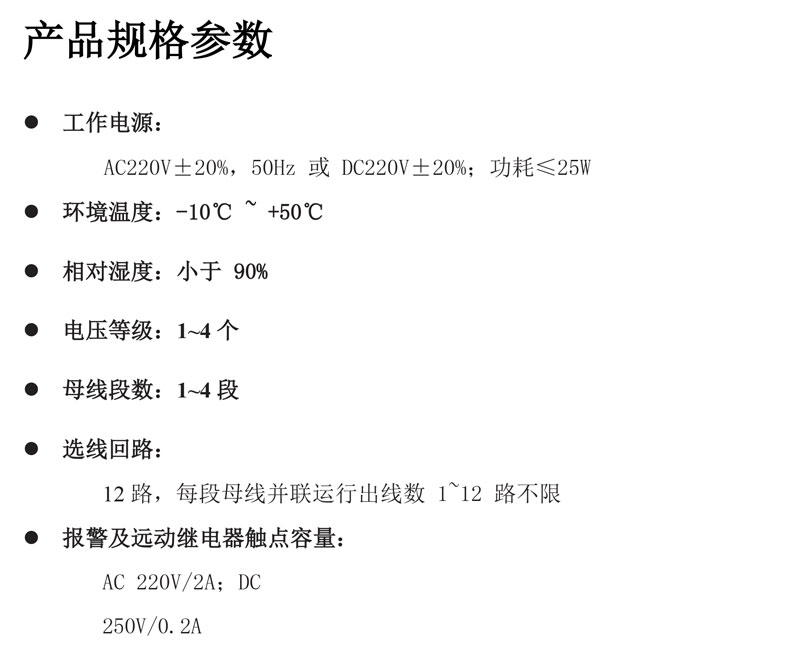 产品规格参数

● 工作电源：

AC220V±20%，50Hz 或 DC220V±20%；功耗≤25W

● 环境温度：-10℃ ~ +50℃

● 相对湿度：小于 90%

● 电压等级：1~4 个

● 母线段数：1~4 段

● 选线回路：

12 路，每段母线并联运行出线数 1~12 路不限

● 报警及远动继电器触点容量：

AC 220V/2A；DC

250V/0.2A